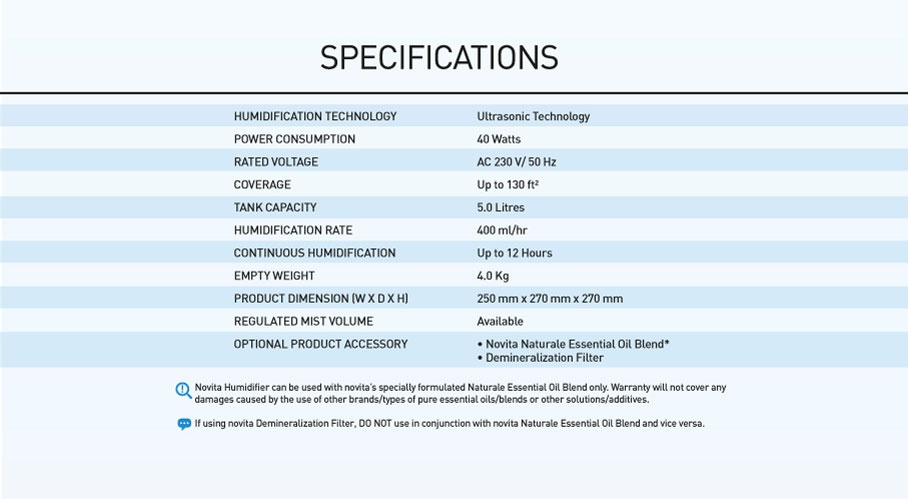 SPECIFICATIONS

| | |
|---|---|
| HUMIDIFICATION TECHNOLOGY | Ultrasonic Technology |
| POWER CONSUMPTION | 40 Watts |
| RATED VOLTAGE | AC 230 V/ 50 Hz |
| COVERAGE | Up to 130 ft² |
| TANK CAPACITY | 5.0 Litres |
| HUMIDIFICATION RATE | 400 ml/hr |
| CONTINUOUS HUMIDIFICATION | Up to 12 Hours |
| EMPTY WEIGHT | 4.0 Kg |
| PRODUCT DIMENSION (W X D X H) | 250 mm x 270 mm x 270 mm |
| REGULATED MIST VOLUME | Available |
| OPTIONAL PRODUCT ACCESSORY | • Novita Naturale Essential Oil Blend* • Demineralization Filter |

Novita Humidifier can be used with novita's specially formulated Naturale Essential Oil Blend only. Warranty will not cover any damages caused by the use of other brands/types of pure essential oils/blends or other solutions/additives.

If using novita Demineralization Filter, DO NOT use in conjunction with novita Naturale Essential Oil Blend and vice versa.